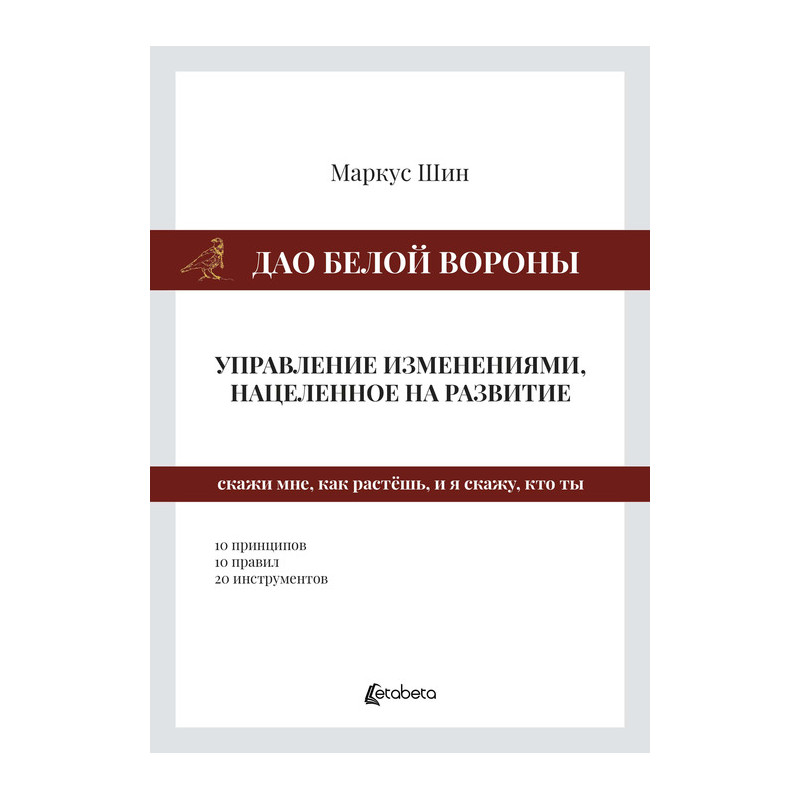 Маркус Шин

ДАО БЕЛОЙ ВОРОНЫ

УПРАВЛЕНИЕ ИЗМЕНЕНИЯМИ, НАЦЕЛЕННОЕ НА РАЗВИТИЕ

скажи мне, как растёшь, и я скажу, кто ты

10 принципов
10 правил
20 инструментов

Letabeta